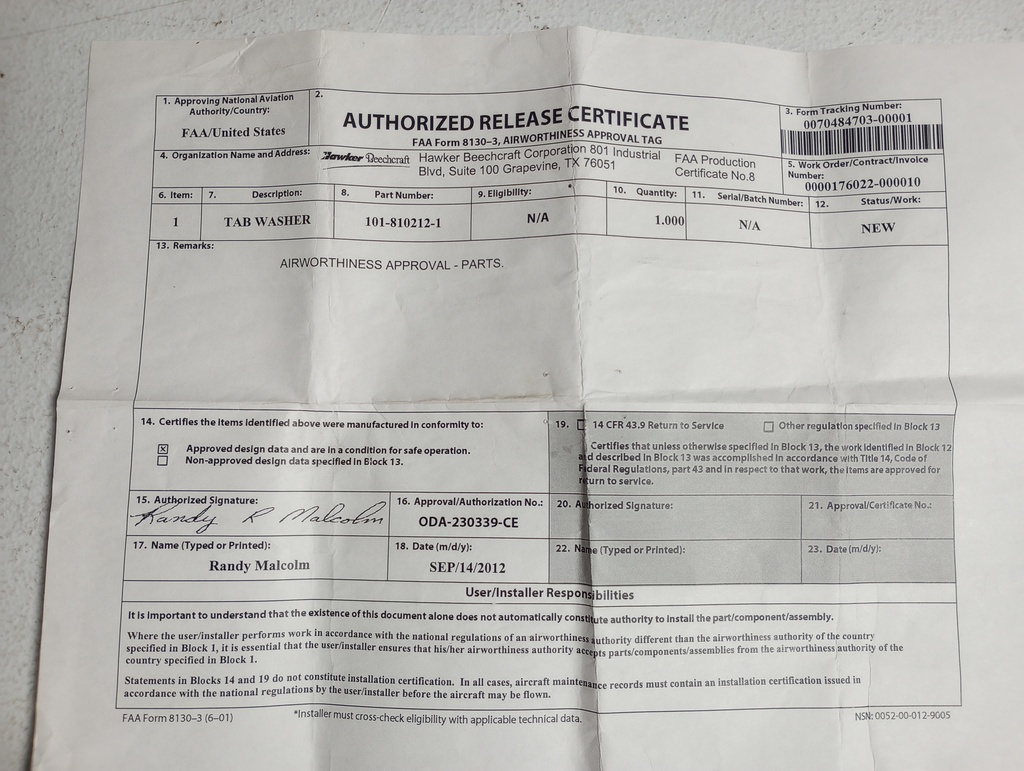 1. Approving National Aviation Authority/Country:
FAA/United States

2.
AUTHORIZED RELEASE CERTIFICATE
FAA Form 8130-3, AIRWORTHINESS APPROVAL TAG

3. Form Tracking Number:
0070484703-00001

4. Organization Name and Address:
Hawker Beechcraft Hawker Beechcraft Corporation 801 Industrial Blvd, Suite 100 Grapevine, TX 76051
FAA Production Certificate No.8

5. Work Order/Contract/Invoice Number:
0000176022-000010

| 6. Item: | 7. Description: | 8. Part Number: | 9. Eligibility: | 10. Quantity: | 11. Serial/Batch Number: | 12. Status/Work: |
|---|---|---|---|---|---|---|
| 1 | TAB WASHER | 101-810212-1 | N/A | 1.000 | N/A | NEW |

13. Remarks:
AIRWORTHINESS APPROVAL - PARTS.

14. Certifies the items identified above were manufactured in conformity to:
☒ Approved design data and are in a condition for safe operation.
☐ Non-approved design data specified in Block 13.

19. ☐ 14 CFR 43.9 Return to Service ☐ Other regulation specified in Block 13
Certifies that unless otherwise specified in Block 13, the work identified in Block 12 and described in Block 13 was accomplished in accordance with Title 14, Code of Federal Regulations, part 43 and in respect to that work, the items are approved for return to service.

15. Authorized Signature:
Randy R Malcolm

16. Approval/Authorization No.:
ODA-230339-CE

20. Authorized Signature:

21. Approval/Certificate No.:

17. Name (Typed or Printed):
Randy Malcolm

18. Date (m/d/y):
SEP/14/2012

22. Name (Typed or Printed):

23. Date (m/d/y):

User/Installer Responsibilities

It is important to understand that the existence of this document alone does not automatically constitute authority to install the part/component/assembly.

Where the user/installer performs work in accordance with the national regulations of an airworthiness authority different than the airworthiness authority of the country specified in Block 1, it is essential that the user/installer ensures that his/her airworthiness authority accepts parts/components/assemblies from the airworthiness authority of the country specified in Block 1.

Statements in Blocks 14 and 19 do not constitute installation certification. In all cases, aircraft maintenance records must contain an installation certification issued in accordance with the national regulations by the user/installer before the aircraft may be flown.

FAA Form 8130-3 (6-01)
*Installer must cross-check eligibility with applicable technical data.
NSN: 0052-00-012-9005